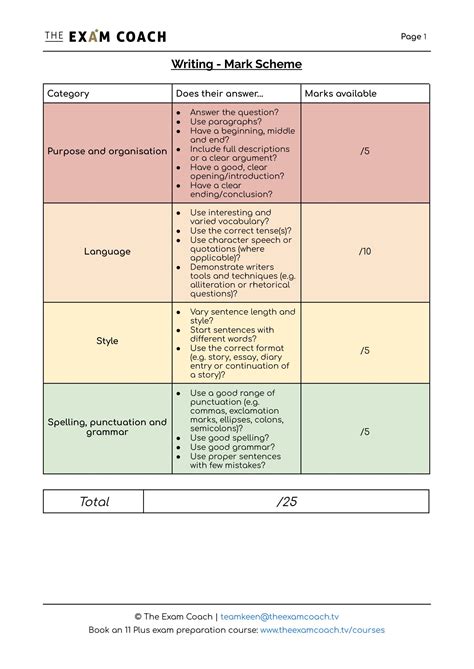 THE EXAM COACH

Page 1

Writing - Mark Scheme

| Category | Does their answer... | Marks available |
|---|---|---|
| Purpose and organisation | • Answer the question? • Use paragraphs? • Have a beginning, middle and end? • Include full descriptions or a clear argument? • Have a good, clear opening/introduction? • Have a clear ending/conclusion? | /5 |
| Language | • Use interesting and varied vocabulary? • Use the correct tense(s)? • Use character speech or quotations (where applicable)? • Demonstrate writers tools and techniques (e.g. alliteration or rhetorical questions)? | /10 |
| Style | • Vary sentence length and style? • Start sentences with different words? • Use the correct format (e.g. story, essay, diary entry or continuation of a story)? | /5 |
| Spelling, punctuation and grammar | • Use a good range of punctuation (e.g. commas, exclamation marks, ellipses, colons, semicolons)? • Use good spelling? • Use good grammar? • Use proper sentences with few mistakes? | /5 |

| Total | /25 |
|---|---|

© The Exam Coach | teamkeen@theexamcoach.tv
Book an 11 Plus exam preparation course: www.theexamcoach.tv/courses